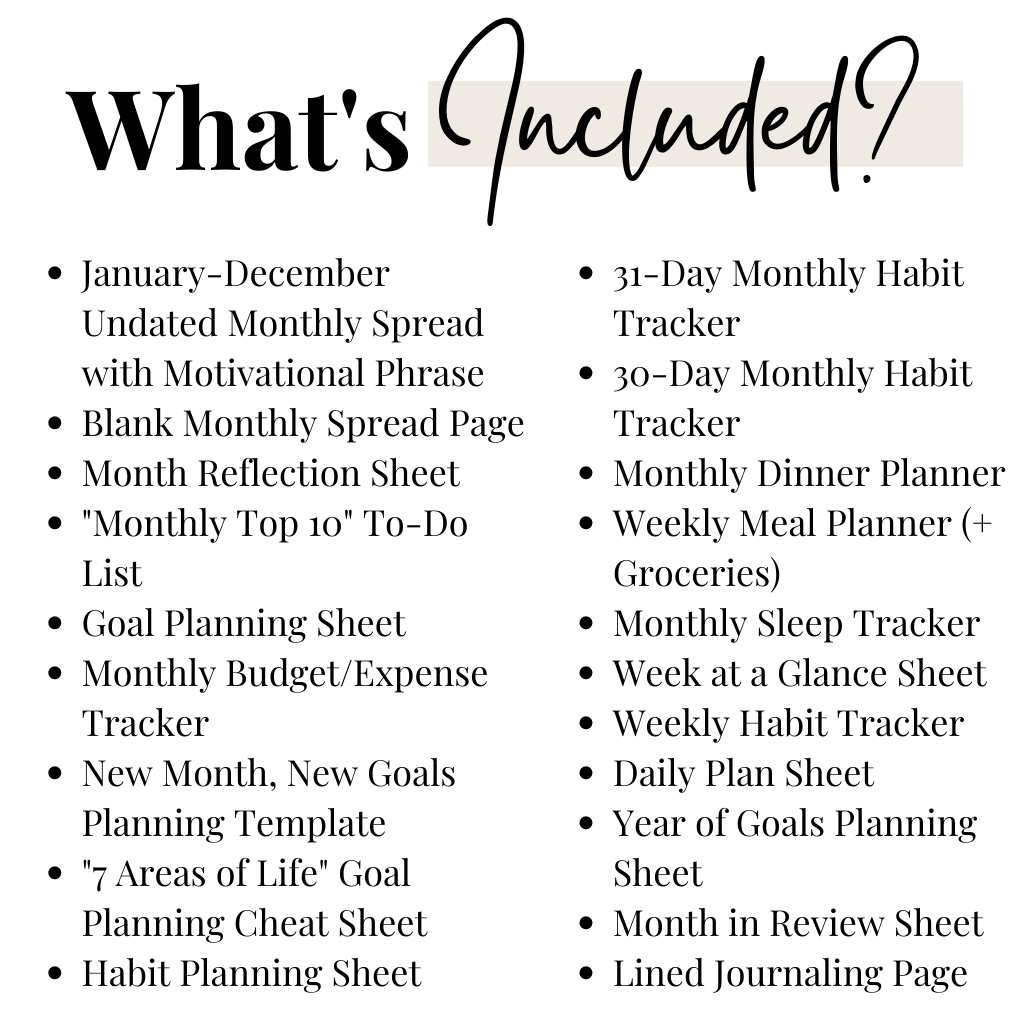 What's Included?

• January-December Undated Monthly Spread with Motivational Phrase
• Blank Monthly Spread Page
• Month Reflection Sheet
• "Monthly Top 10" To-Do List
• Goal Planning Sheet
• Monthly Budget/Expense Tracker
• New Month, New Goals Planning Template
• "7 Areas of Life" Goal Planning Cheat Sheet
• Habit Planning Sheet

• 31-Day Monthly Habit Tracker
• 30-Day Monthly Habit Tracker
• Monthly Dinner Planner
• Weekly Meal Planner (+ Groceries)
• Monthly Sleep Tracker
• Week at a Glance Sheet
• Weekly Habit Tracker
• Daily Plan Sheet
• Year of Goals Planning Sheet
• Month in Review Sheet
• Lined Journaling Page